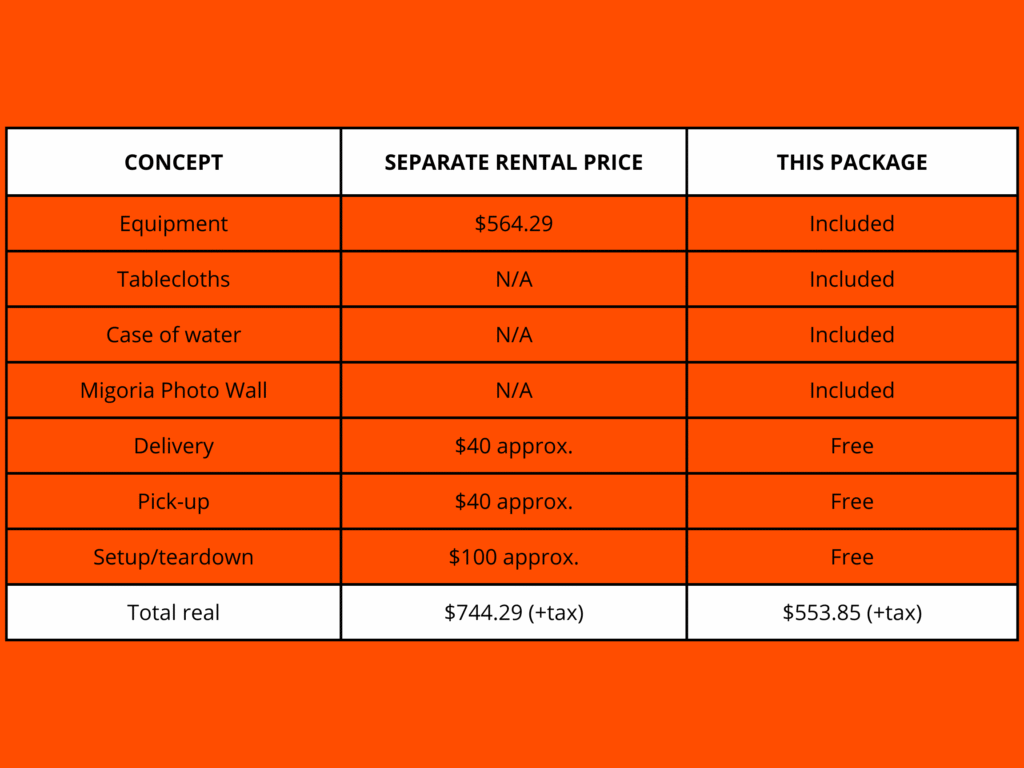 | CONCEPT | SEPARATE RENTAL PRICE | THIS PACKAGE |
|---|---|---|
| Equipment | \$564.29 | Included |
| Tablecloths | N/A | Included |
| Case of water | N/A | Included |
| Migoria Photo Wall | N/A | Included |
| Delivery | \$40 approx. | Free |
| Pick-up | \$40 approx. | Free |
| Setup/teardown | \$100 approx. | Free |
| Total real | \$744.29 (+tax) | \$553.85 (+tax) |